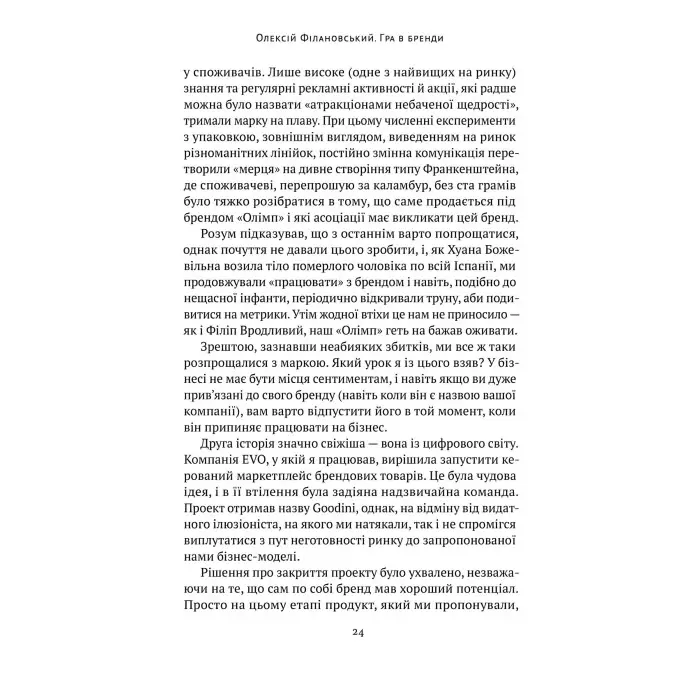 Олексій Філановський. Гра в бренди

у споживачів. Лише високе (одне з найвищих на ринку) знання та регулярні рекламні активності й акції, які радше можна було назвати «атракціонами небаченої щедрості», тримали марку на плаву. При цьому численні експерименти з упаковкою, зовнішнім виглядом, виведенням на ринок різноманітних лінійок, постійно змінна комунікація перетворили «мерця» на дивне створіння типу Франкенштейна, де споживачеві, перепрошую за каламбур, без ста грамів було тяжко розібратися в тому, що саме продається під брендом «Олімп» і які асоціації має викликати цей бренд.

Розум підказував, що з останнім варто попрощатися, однак почуття не давали цього зробити, і, як Хуана Божевільна возила тіло померлого чоловіка по всій Іспанії, ми продовжували «працювати» з брендом і навіть, подібно до нещасної інфанти, періодично відкривали труну, аби подивитися на метрики. Утім жодної втіхи це нам не приносило — як і Філіп Вродливий, наш «Олімп» геть на бажав оживати.

Зрештою, зазнавши неабияких збитків, ми все ж таки розпрощалися з маркою. Який урок я із цього взяв? У бізнесі не має бути місця сентиментам, і навіть якщо ви дуже прив'язані до свого бренду (навіть коли він є назвою вашої компанії), вам варто відпустити його в той момент, коли він припиняє працювати на бізнес.

Друга історія значно свіжіша — вона із цифрового світу. Компанія EVO, у якій я працював, вирішила запустити керований маркетплейс брендових товарів. Це була чудова ідея, і в її втілення була задіяна надзвичайна команда. Проект отримав назву Goodini, однак, на відміну від видатного ілюзіоніста, на якого ми натякали, так і не спромігся виплутатися з пут неготовності ринку до запропонованої нами бізнес-моделі.

Рішення про закриття проекту було ухвалено, незважаючи на те, що сам по собі бренд мав хороший потенціал. Просто на цьому етапі продукт, який ми пропонували,

24